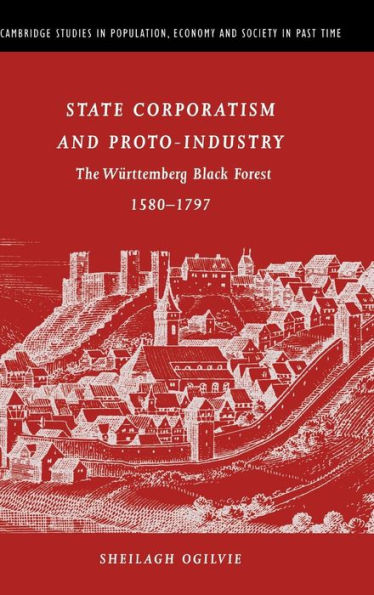 CAMBRIDGE STUDIES IN POPULATION, ECONOMY AND SOCIETY IN PAST TIME

STATE CORPORATISM AND PROTO-INDUSTRY

The Württemberg Black Forest

1580–1797

SHEILAGH OGILVIE